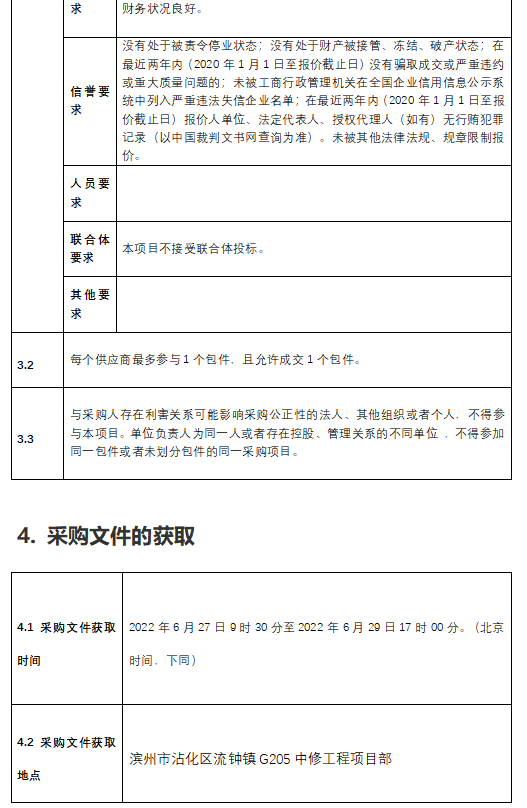 | | 求 | 财务状况良好。 |
|---|---|---|
| | 信誉要求 | 没有处于被责令停业状态；没有处于财产被接管、冻结、破产状态；在最近两年内（2020 年 1 月 1 日至报价截止日）没有骗取成交或严重违约或重大质量问题的；未被工商行政管理机关在全国企业信用信息公示系统中列入严重违法失信企业名单；在最近两年内（2020 年 1 月 1 日至报价截止日）报价人单位、法定代表人、授权代理人（如有）无行贿犯罪记录（以中国裁判文书网查询为准）。未被其他法律法规、规章限制报价。 |
| | 人员要求 | |
| | 联合体要求 | 本项目不接受联合体投标。 |
| | 其他要求 | |
| 3.2 | 每个供应商最多参与 1 个包件，且允许成交 1 个包件。 | |
| 3.3 | 与采购人存在利害关系可能影响采购公正性的法人、其他组织或者个人，不得参与本项目。单位负责人为同一人或者存在控股、管理关系的不同单位，不得参加同一包件或者未划分包件的同一采购项目。 | |

4. 采购文件的获取

| 4.1 采购文件获取时间 | 2022 年 6 月 27 日 9 时 30 分至 2022 年 6 月 29 日 17 时 00 分。（北京时间，下同） |
|---|---|
| 4.2 采购文件获取地点 | 滨州市沾化区流钟镇 G205 中修工程项目部 |